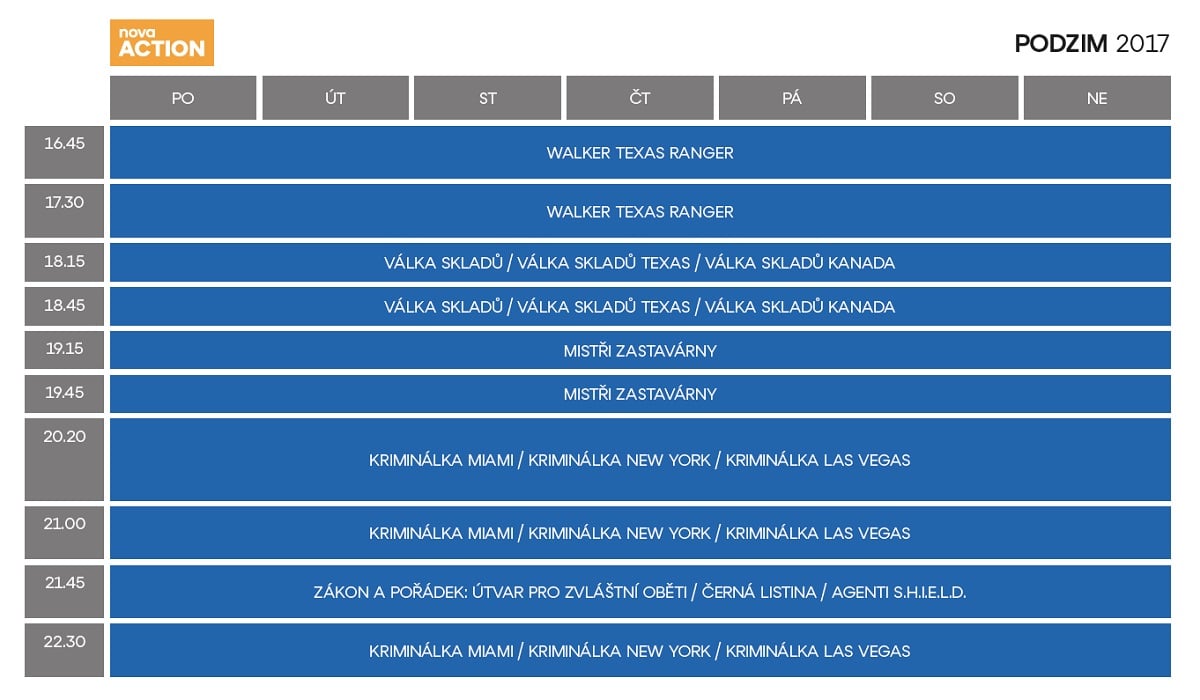 nova ACTION

PODZIM 2017

| | PO | ÚT | ST | ČT | PÁ | SO | NE |
|---|---|---|---|---|---|---|---|
| 16.45 | WALKER TEXAS RANGER | | | | | | |
| 17.30 | WALKER TEXAS RANGER | | | | | | |
| 18.15 | VÁLKA SKLADŮ / VÁLKA SKLADŮ TEXAS / VÁLKA SKLADŮ KANADA | | | | | | |
| 18.45 | VÁLKA SKLADŮ / VÁLKA SKLADŮ TEXAS / VÁLKA SKLADŮ KANADA | | | | | | |
| 19.15 | MISTŘI ZASTAVÁRNY | | | | | | |
| 19.45 | MISTŘI ZASTAVÁRNY | | | | | | |
| 20.20 | KRIMINÁLKA MIAMI / KRIMINÁLKA NEW YORK / KRIMINÁLKA LAS VEGAS | | | | | | |
| 21.00 | KRIMINÁLKA MIAMI / KRIMINÁLKA NEW YORK / KRIMINÁLKA LAS VEGAS | | | | | | |
| 21.45 | ZÁKON A POŘÁDEK: ÚTVAR PRO ZVLÁŠTNÍ OBĚTI / ČERNÁ LISTINA / AGENTI S.H.I.E.L.D. | | | | | | |
| 22.30 | KRIMINÁLKA MIAMI / KRIMINÁLKA NEW YORK / KRIMINÁLKA LAS VEGAS | | | | | | |